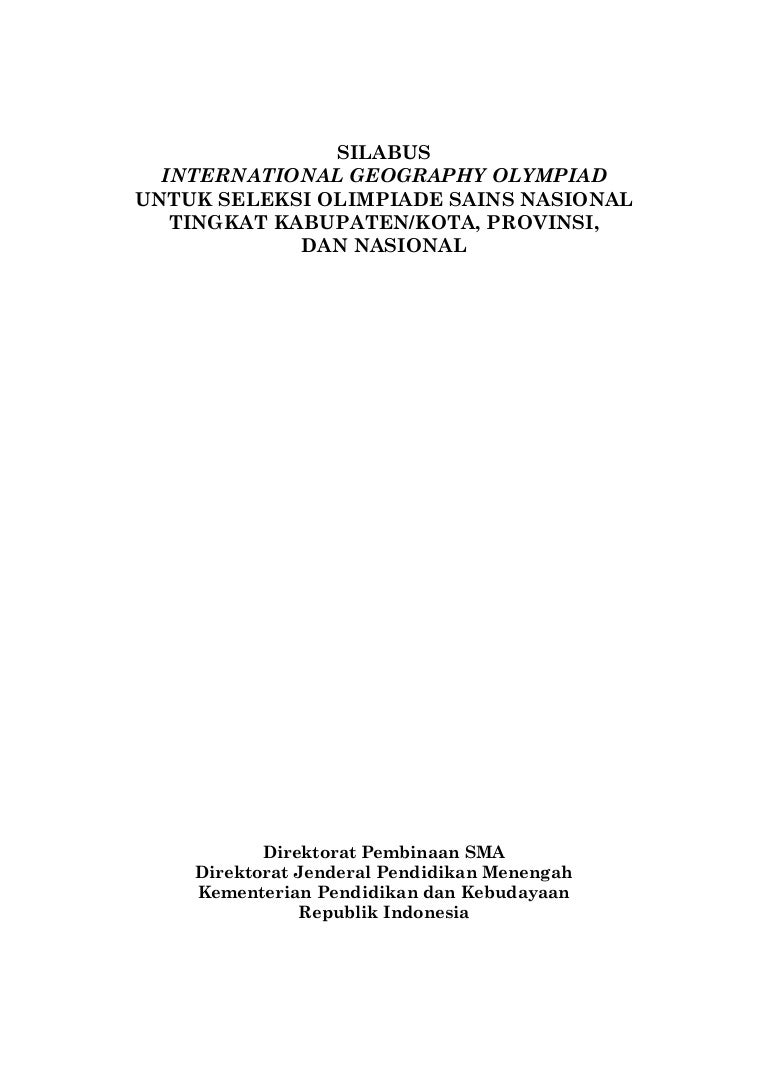 SILABUS
INTERNATIONAL GEOGRAPHY OLYMPIAD
UNTUK SELEKSI OLIMPIADE SAINS NASIONAL
TINGKAT KABUPATEN/KOTA, PROVINSI,
DAN NASIONAL

Direktorat Pembinaan SMA
Direktorat Jenderal Pendidikan Menengah
Kementerian Pendidikan dan Kebudayaan
Republik Indonesia